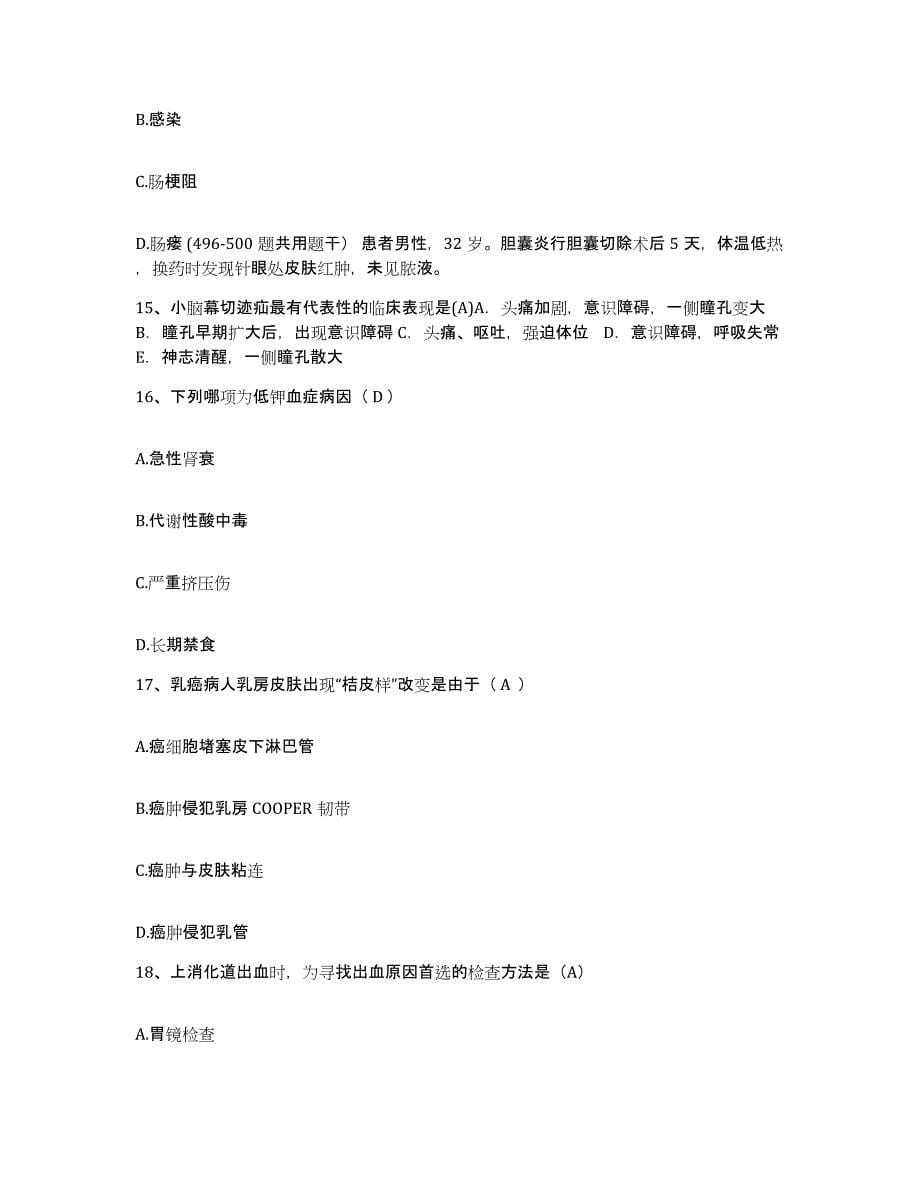 B.感染

C.肠梗阻

D.肠瘘 (496-500 题共用题干） 患者男性，32 岁。胆囊炎行胆囊切除术后 5 天，体温低热，换药时发现针眼处皮肤红肿，未见脓液。

15、小脑幕切迹疝最有代表性的临床表现是(A)A. 头痛加剧，意识障碍，一侧瞳孔变大 B. 瞳孔早期扩大后，出现意识障碍 C. 头痛、呕吐，强迫体位 D. 意识障碍，呼吸失常 E. 神志清醒，一侧瞳孔散大

16、下列哪项为低钾血症病因（ D ）

A.急性肾衰

B.代谢性酸中毒

C.严重挤压伤

D.长期禁食

17、乳癌病人乳房皮肤出现“桔皮样”改变是由于（ A ）

A.癌细胞堵塞皮下淋巴管

B.癌肿侵犯乳房 COOPER 韧带

C.癌肿与皮肤粘连

D.癌肿侵犯乳管

18、上消化道出血时，为寻找出血原因首选的检查方法是（A）

A.胃镜检查